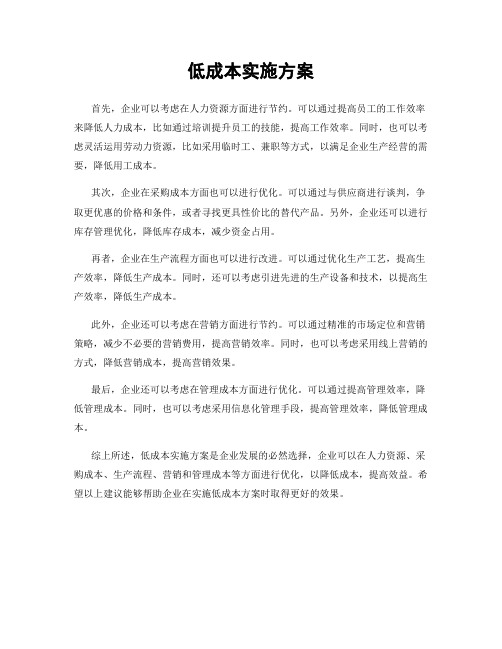 低成本实施方案

首先，企业可以考虑在人力资源方面进行节约。可以通过提高员工的工作效率来降低人力成本，比如通过培训提升员工的技能，提高工作效率。同时，也可以考虑灵活运用劳动力资源，比如采用临时工、兼职等方式，以满足企业生产经营的需要，降低用工成本。

其次，企业在采购成本方面也可以进行优化。可以通过与供应商进行谈判，争取更优惠的价格和条件，或者寻找更具性价比的替代产品。另外，企业还可以进行库存管理优化，降低库存成本，减少资金占用。

再者，企业在生产流程方面也可以进行改进。可以通过优化生产工艺，提高生产效率，降低生产成本。同时，还可以考虑引进先进的生产设备和技术，以提高生产效率，降低生产成本。

此外，企业还可以考虑在营销方面进行节约。可以通过精准的市场定位和营销策略，减少不必要的营销费用，提高营销效率。同时，也可以考虑采用线上营销的方式，降低营销成本，提高营销效果。

最后，企业还可以考虑在管理成本方面进行优化。可以通过提高管理效率，降低管理成本。同时，也可以考虑采用信息化管理手段，提高管理效率，降低管理成本。

综上所述，低成本实施方案是企业发展的必然选择，企业可以在人力资源、采购成本、生产流程、营销和管理成本等方面进行优化，以降低成本，提高效益。希望以上建议能够帮助企业在实施低成本方案时取得更好的效果。